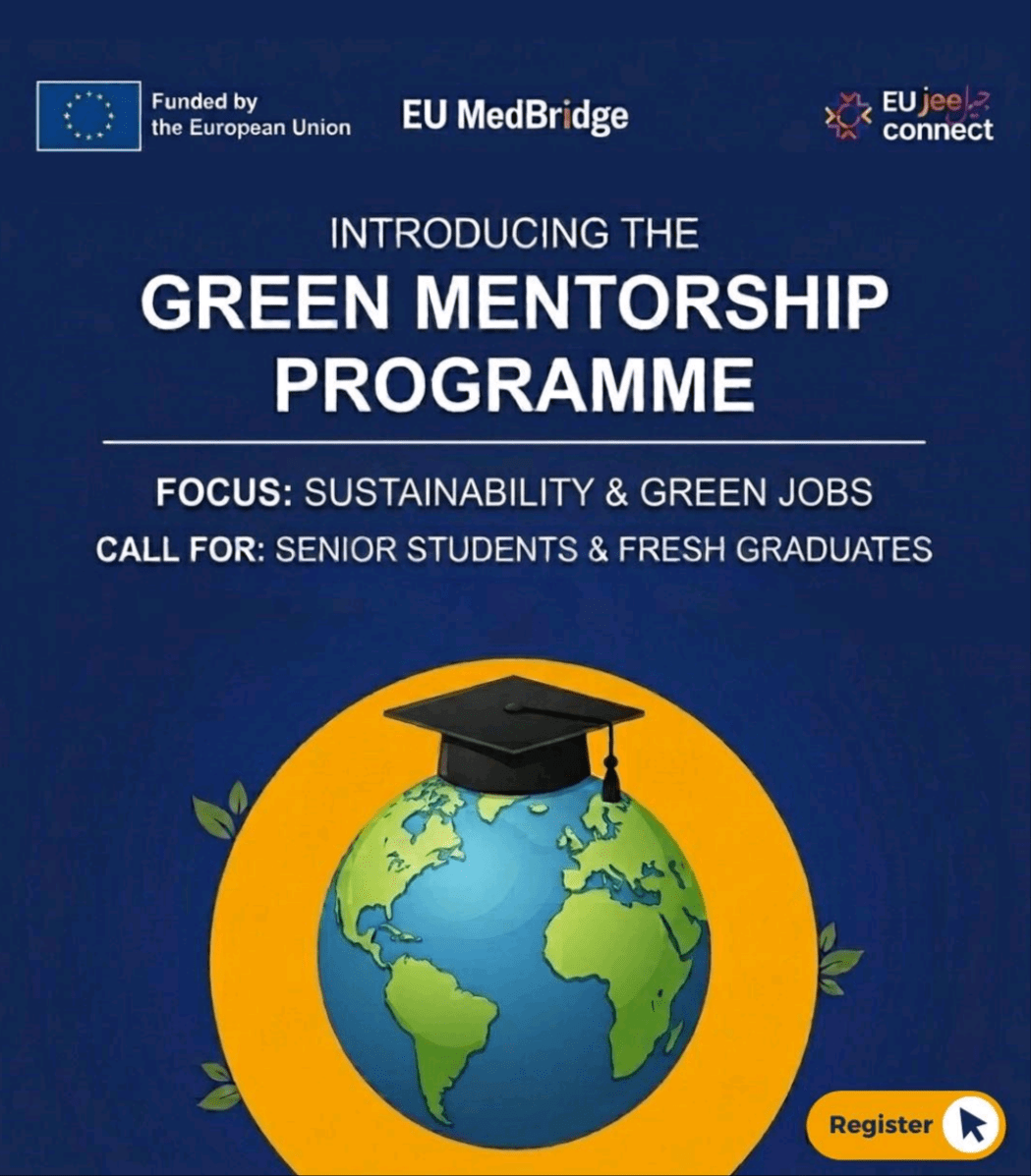 Funded by
the European Union

EU MedBridge

EU jeel
connect

INTRODUCING THE

GREEN MENTORSHIP
PROGRAMME

FOCUS: SUSTAINABILITY & GREEN JOBS

CALL FOR: SENIOR STUDENTS & FRESH GRADUATES

Register